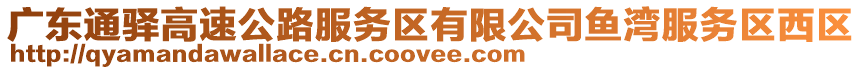 广东通驿高速公路服务区有限公司鱼湾服务区西区
http://qyamandawallace.cn.coovee.com